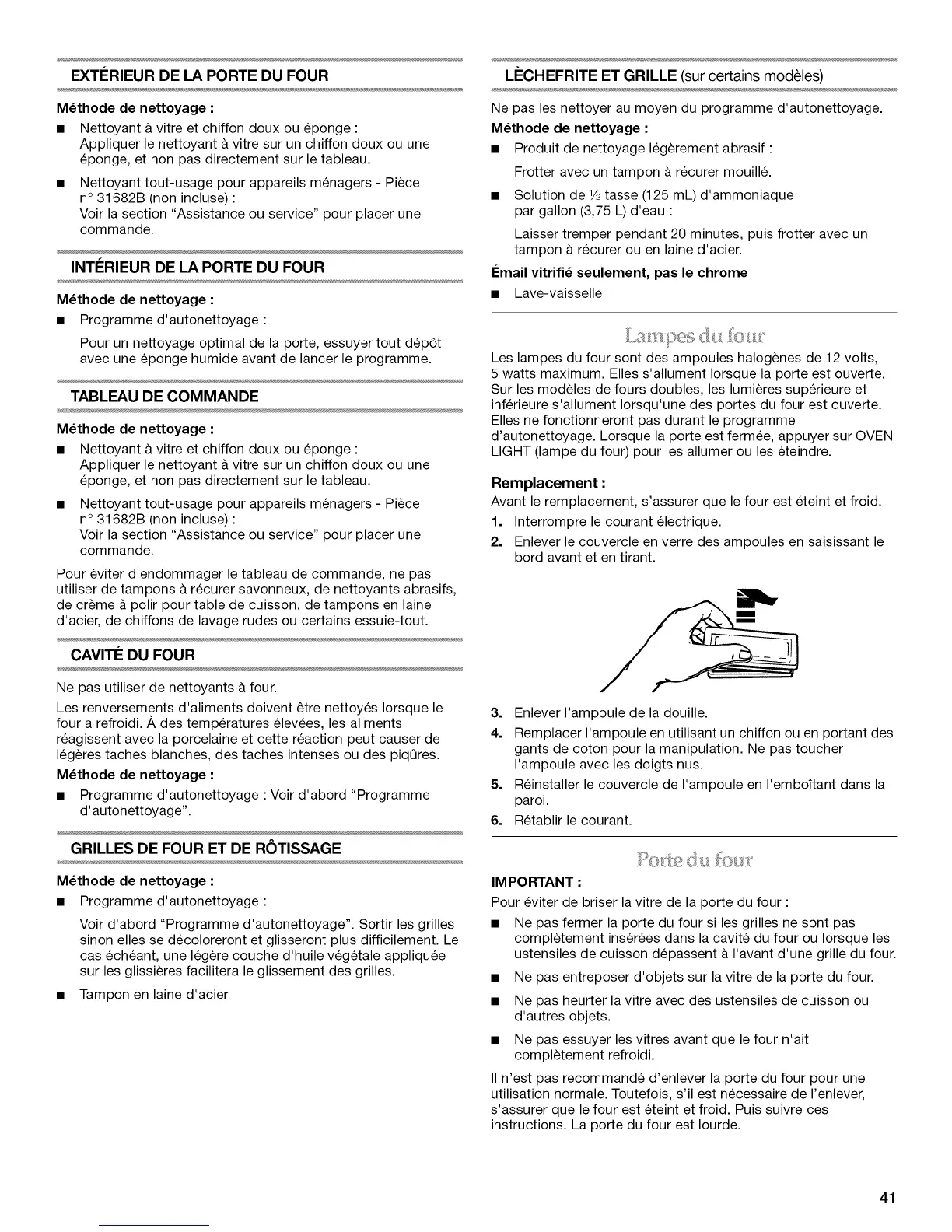 EXTÉRIEUR DE LA PORTE DU FOUR

Méthode de nettoyage :

■ Nettoyant à vitre et chiffon doux ou éponge : Appliquer le nettoyant à vitre sur un chiffon doux ou une éponge, et non pas directement sur le tableau.

■ Nettoyant tout-usage pour appareils ménagers - Pièce n° 31682B (non incluse) : Voir la section "Assistance ou service" pour placer une commande.

INTÉRIEUR DE LA PORTE DU FOUR

Méthode de nettoyage :

■ Programme d'autonettoyage :

Pour un nettoyage optimal de la porte, essuyer tout dépôt avec une éponge humide avant de lancer le programme.

TABLEAU DE COMMANDE

Méthode de nettoyage :

■ Nettoyant à vitre et chiffon doux ou éponge : Appliquer le nettoyant à vitre sur un chiffon doux ou une éponge, et non pas directement sur le tableau.

■ Nettoyant tout-usage pour appareils ménagers - Pièce n° 31682B (non incluse) : Voir la section "Assistance ou service" pour placer une commande.

Pour éviter d'endommager le tableau de commande, ne pas utiliser de tampons à récurer savonneux, de nettoyants abrasifs, de crème à polir pour table de cuisson, de tampons en laine d'acier, de chiffons de lavage rudes ou certains essuie-tout.

CAVITÉ DU FOUR

Ne pas utiliser de nettoyants à four.

Les renversements d'aliments doivent être nettoyés lorsque le four a refroidi. À des températures élevées, les aliments réagissent avec la porcelaine et cette réaction peut causer de légères taches blanches, des taches intenses ou des piqûres.

Méthode de nettoyage :

■ Programme d'autonettoyage : Voir d'abord "Programme d'autonettoyage".

GRILLES DE FOUR ET DE RÔTISSAGE

Méthode de nettoyage :

■ Programme d'autonettoyage :

Voir d'abord "Programme d'autonettoyage". Sortir les grilles sinon elles se décoloreront et glisseront plus difficilement. Le cas échéant, une légère couche d'huile végétale appliquée sur les glissières facilitera le glissement des grilles.

■ Tampon en laine d'acier

LÈCHEFRITE ET GRILLE (sur certains modèles)

Ne pas les nettoyer au moyen du programme d'autonettoyage.

Méthode de nettoyage :

■ Produit de nettoyage légèrement abrasif :

Frotter avec un tampon à récurer mouillé.

■ Solution de ½ tasse (125 mL) d'ammoniaque par gallon (3,75 L) d'eau :

Laisser tremper pendant 20 minutes, puis frotter avec un tampon à récurer ou en laine d'acier.

Émail vitrifié seulement, pas le chrome

■ Lave-vaisselle

Lampes du four

Les lampes du four sont des ampoules halogènes de 12 volts, 5 watts maximum. Elles s'allument lorsque la porte est ouverte. Sur les modèles de fours doubles, les lumières supérieure et inférieure s'allument lorsqu'une des portes du four est ouverte. Elles ne fonctionneront pas durant le programme d'autonettoyage. Lorsque la porte est fermée, appuyer sur OVEN LIGHT (lampe du four) pour les allumer ou les éteindre.

Remplacement :

Avant le remplacement, s'assurer que le four est éteint et froid.

1. Interrompre le courant électrique.
2. Enlever le couvercle en verre des ampoules en saisissant le bord avant et en tirant.
3. Enlever l'ampoule de la douille.
4. Remplacer l'ampoule en utilisant un chiffon ou en portant des gants de coton pour la manipulation. Ne pas toucher l'ampoule avec les doigts nus.
5. Réinstaller le couvercle de l'ampoule en l'emboîtant dans la paroi.
6. Rétablir le courant.

Porte du four

IMPORTANT :

Pour éviter de briser la vitre de la porte du four :

■ Ne pas fermer la porte du four si les grilles ne sont pas complètement insérées dans la cavité du four ou lorsque les ustensiles de cuisson dépassent à l'avant d'une grille du four.

■ Ne pas entreposer d'objets sur la vitre de la porte du four.

■ Ne pas heurter la vitre avec des ustensiles de cuisson ou d'autres objets.

■ Ne pas essuyer les vitres avant que le four n'ait complètement refroidi.

Il n'est pas recommandé d'enlever la porte du four pour une utilisation normale. Toutefois, s'il est nécessaire de l'enlever, s'assurer que le four est éteint et froid. Puis suivre ces instructions. La porte du four est lourde.

41